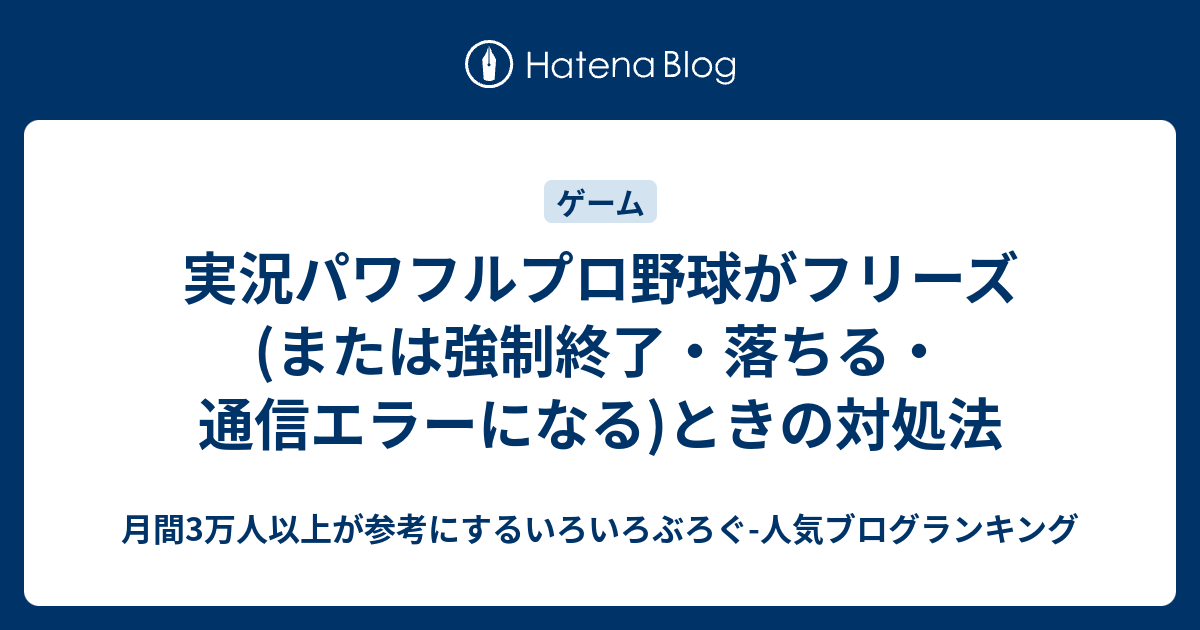 Hatena Blog

ゲーム

実況パワフルプロ野球がフリーズ(または強制終了・落ちる・通信エラーになる)ときの対処法

月間3万人以上が参考にするいろいろぶろぐ-人気ブログランキング